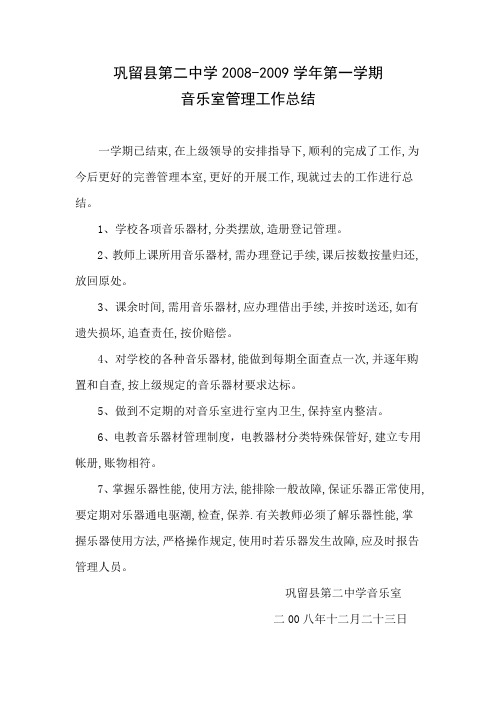 巩留县第二中学 2008-2009 学年第一学期
音乐室管理工作总结

一学期已结束,在上级领导的安排指导下,顺利的完成了工作,为今后更好的完善管理本室,更好的开展工作,现就过去的工作进行总结。

1、学校各项音乐器材,分类摆放,造册登记管理。

2、教师上课所用音乐器材,需办理登记手续,课后按数按量归还,放回原处。

3、课余时间,需用音乐器材,应办理借出手续,并按时送还,如有遗失损坏,追查责任,按价赔偿。

4、对学校的各种音乐器材,能做到每期全面查点一次,并逐年购置和自查,按上级规定的音乐器材要求达标。

5、做到不定期的对音乐室进行室内卫生,保持室内整洁。

6、电教音乐器材管理制度,电教器材分类特殊保管好,建立专用帐册,账物相符。

7、掌握乐器性能,使用方法,能排除一般故障,保证乐器正常使用,要定期对乐器通电驱潮,检查,保养.有关教师必须了解乐器性能,掌握乐器使用方法,严格操作规定,使用时若乐器发生故障,应及时报告管理人员。

巩留县第二中学音乐室

二 00 八年十二月二十三日